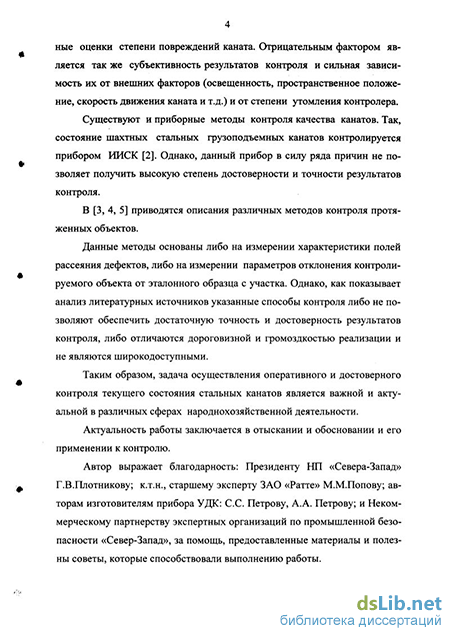 4

ные оценки степени повреждений каната. Отрицательным фактором является так же субъективность результатов контроля и сильная зависимость их от внешних факторов (освещенность, пространственное положение, скорость движения каната и т.д.) и от степени утомления контролера.

Существуют и приборные методы контроля качества канатов. Так, состояние шахтных стальных грузоподъемных канатов контролируется прибором ИИСК [2]. Однако, данный прибор в силу ряда причин не позволяет получить высокую степень достоверности и точности результатов контроля.

В [3, 4, 5] приводятся описания различных методов контроля протяженных объектов.

Данные методы основаны либо на измерении характеристики полей рассеяния дефектов, либо на измерении параметров отклонения контролируемого объекта от эталонного образца с участка. Однако, как показывает анализ литературных источников указанные способы контроля либо не позволяют обеспечить достаточную точность и достоверность результатов контроля, либо отличаются дороговизной и громоздкостью реализации и не являются широкодоступными.

Таким образом, задача осуществления оперативного и достоверного контроля текущего состояния стальных канатов является важной и актуальной в различных сферах народнохозяйственной деятельности.

Актуальность работы заключается в отыскании и обосновании и его применении к контролю.

Автор выражает благодарность: Президенту НП «Севера-Запад» Г.В.Плотникову; к.т.н., старшему эксперту ЗАО «Ратте» М.М.Попову; авторам изготовителям прибора УДК: С.С. Петрову, А.А. Петрову; и Некоммерческому партнерству экспертных организаций по промышленной безопасности «Север-Запад», за помощь, предоставленные материалы и полезны советы, которые способствовали выполнению работы.

dsLib.net
библиотека диссертаций